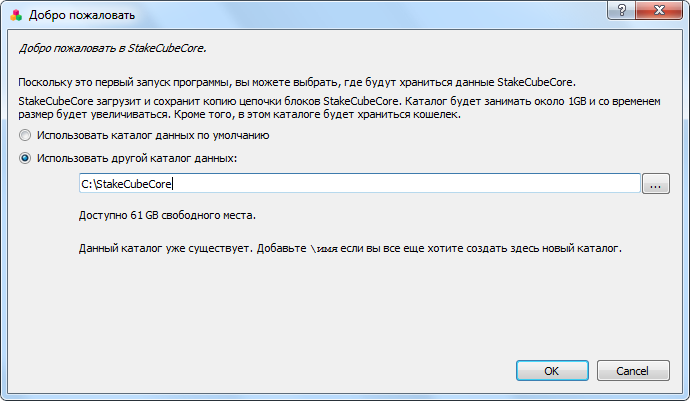 Добро пожаловать

?

Добро пожаловать в StakeCubeCore.

Поскольку это первый запуск программы, вы можете выбрать, где будут храниться данные StakeCubeCore.

StakeCubeCore загрузит и сохранит копию цепочки блоков StakeCubeCore. Каталог будет занимать около 1GB и со временем размер будет увеличиваться. Кроме того, в этом каталоге будет храниться кошелек.

Использовать каталог данных по умолчанию

Использовать другой каталог данных:

C:\StakeCubeCore

...

Доступно 61 GB свободного места.

Данный каталог уже существует. Добавьте \имя если вы все еще хотите создать здесь новый каталог.

OK

Cancel